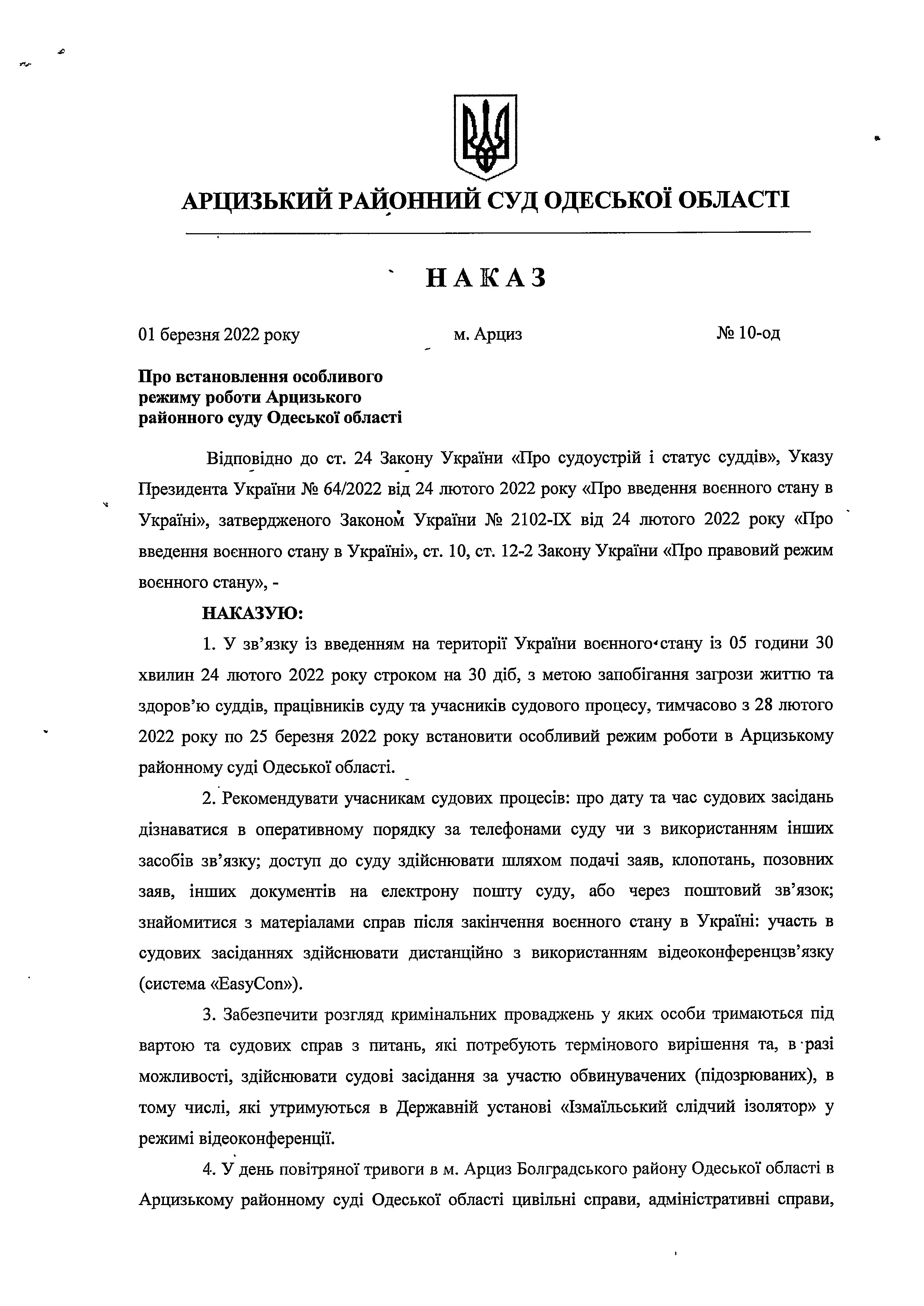 АРЦИЗЬКИЙ РАЙОННИЙ СУД ОДЕСЬКОЇ ОБЛАСТІ

НАКАЗ

01 березня 2022 року м. Арциз № 10-од

Про встановлення особливого режиму роботи Арцизького районного суду Одеської області

Відповідно до ст. 24 Закону України «Про судоустрій і статус суддів», Указу Президента України № 64/2022 від 24 лютого 2022 року «Про введення воєнного стану в Україні», затвердженого Законом України № 2102-IX від 24 лютого 2022 року «Про введення воєнного стану в Україні», ст. 10, ст. 12-2 Закону України «Про правовий режим воєнного стану», -

НАКАЗУЮ:

1. У зв'язку із введенням на території України воєнного стану із 05 години 30 хвилин 24 лютого 2022 року строком на 30 діб, з метою запобігання загрози життю та здоров'ю суддів, працівників суду та учасників судового процесу, тимчасово з 28 лютого 2022 року по 25 березня 2022 року встановити особливий режим роботи в Арцизькому районному суді Одеської області.

2. Рекомендувати учасникам судових процесів: про дату та час судових засідань дізнаватися в оперативному порядку за телефонами суду чи з використанням інших засобів зв'язку; доступ до суду здійснювати шляхом подачі заяв, клопотань, позовних заяв, інших документів на електрону пошту суду, або через поштовий зв'язок; знайомитися з матеріалами справ після закінчення воєнного стану в Україні: участь в судових засіданнях здійснювати дистанційно з використанням відеоконференцзв'язку (система «EasyCon»).

3. Забезпечити розгляд кримінальних проваджень у яких особи тримаються під вартою та судових справ з питань, які потребують термінового вирішення та, в разі можливості, здійснювати судові засідання за участю обвинувачених (підозрюваних), в тому числі, які утримуються в Державній установі «Ізмаїльський слідчий ізолятор» у режимі відеоконференції.

4. У день повітряної тривоги в м. Арциз Болградського району Одеської області в Арцизькому районному суді Одеської області цивільні справи, адміністративні справи,